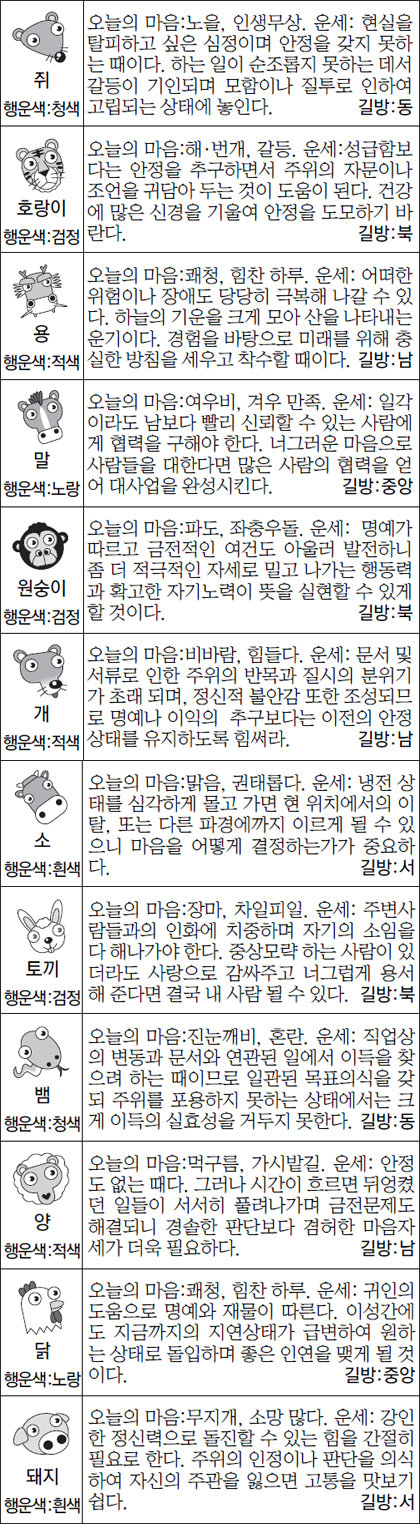 쥐
행운색:청색

오늘의 마음:노을, 인생무상. 운세: 현실을 탈피하고 싶은 심정이며 안정을 갖지 못하는 때이다. 하는 일이 순조롭지 못하는 데서 갈등이 기인되며 모함이나 질투로 인하여 고립되는 상태에 놓인다. 길방:동

호랑이
행운색:검정

오늘의 마음:해·번개, 갈등. 운세:성급함보다는 안정을 추구하면서 주위의 자문이나 조언을 귀담아 두는 것이 도움이 된다. 건강에 많은 신경을 기울여 안정을 도모하기 바란다. 길방:북

용
행운색:적색

오늘의 마음:쾌청, 힘찬 하루. 운세: 어떠한 위험이나 장애도 당당히 극복해 나갈 수 있다. 하늘의 기운을 크게 모아 산을 나타내는 운기이다. 경험을 바탕으로 미래를 위해 충실한 방침을 세우고 착수할 때이다. 길방:남

말
행운색:노랑

오늘의 마음:여우비, 겨우 만족. 운세: 일각이라도 남보다 빨리 신뢰할 수 있는 사람에게 협력을 구해야 한다. 너그러운 마음으로 사람들을 대한다면 많은 사람의 협력을 얻어 대사업을 완성시킨다. 길방:중앙

원숭이
행운색:검정

오늘의 마음:파도, 좌충우돌. 운세: 명예가 따르고 금전적인 여건도 아울러 발전하니 좀 더 적극적인 자세로 밀고 나가는 행동력과 확고한 자기노력이 뜻을 실현할 수 있게 할 것이다. 길방:북

개
행운색:적색

오늘의 마음:비바람, 힘들다. 운세: 문서 및 서류로 인한 주위의 반목과 질시의 분위기가 초래 되며, 정신적 불안감 또한 조성되므로 명예나 이익의 추구보다는 이전의 안정 상태를 유지하도록 힘써라. 길방:남

소
행운색:흰색

오늘의 마음:맑음, 권태롭다. 운세: 냉전 상태를 심각하게 몰고 가면 현 위치에서의 이탈, 또는 다른 파경에까지 이르게 될 수 있으니 마음을 어떻게 결정하는가가 중요하다. 길방:서

토끼
행운색:검정

오늘의 마음:장마, 차일피일. 운세: 주변사람들과의 인화에 치중하며 자기의 소임을 다 해나가야 한다. 중상모략 하는 사람이 있더라도 사랑으로 감싸주고 너그럽게 용서해 준다면 결국 내 사람 될 수 있다. 길방:북

뱀
행운색:청색

오늘의 마음:진눈깨비, 혼란. 운세: 직업상의 변동과 문서와 연관된 일에서 이득을 찾으려 하는 때이므로 일관된 목표의식을 갖되 주위를 포용하지 못하는 상태에서는 크게 이득의 실효성을 거두지 못한다. 길방:동

양
행운색:적색

오늘의 마음:먹구름, 가시밭길. 운세: 안정도 없는 때다. 그러나 시간이 흐르면 뒤엉켰던 일들이 서서히 풀려나가며 금전문제도 해결되니 경솔한 판단보다 겸허한 마음자세가 더욱 필요하다. 길방:남

닭
행운색:노랑

오늘의 마음:쾌청, 힘찬 하루. 운세: 귀인의 도움으로 명예와 재물이 따른다. 이성간에도 지금까지의 지연상태가 급변하여 원하는 상태로 돌입하며 좋은 인연을 맺게 될 것이다. 길방:중앙

돼지
행운색:흰색

오늘의 마음:무지개, 소망 많다. 운세: 강인한 정신력으로 돌진할 수 있는 힘을 간절히 필요로 한다. 주위의 인정이나 판단을 의식하여 자신의 주관을 잃으면 고통을 맛보기 쉽다. 길방:서